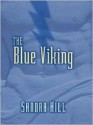 THE
Blue Viking

SANDRA HILL